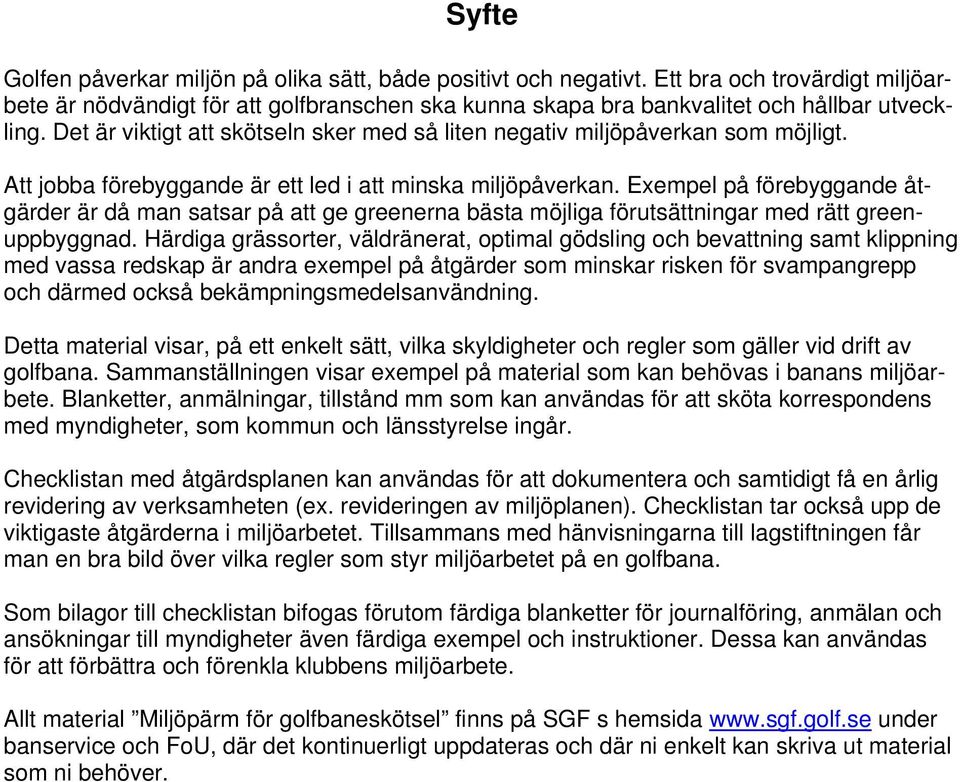 Syfte

Golfen påverkar miljön på olika sätt, både positivt och negativt. Ett bra och trovärdigt miljöarbete är nödvändigt för att golfbranschen ska kunna skapa bra bankvalitet och hållbar utveckling. Det är viktigt att skötseln sker med så liten negativ miljöpåverkan som möjligt.

Att jobba förebyggande är ett led i att minska miljöpåverkan. Exempel på förebyggande åtgärder är då man satsar på att ge greenerna bästa möjliga förutsättningar med rätt greenuppbyggnad. Härdiga grässorter, väldränerat, optimal gödsling och bevattning samt klippning med vassa redskap är andra exempel på åtgärder som minskar risken för svampangrepp och därmed också bekämpningsmedelsanvändning.

Detta material visar, på ett enkelt sätt, vilka skyldigheter och regler som gäller vid drift av golfbana. Sammanställningen visar exempel på material som kan behövas i banans miljöarbete. Blanketter, anmälningar, tillstånd mm som kan användas för att sköta korrespondens med myndigheter, som kommun och länsstyrelse ingår.

Checklistan med åtgärdsplanen kan användas för att dokumentera och samtidigt få en årlig revidering av verksamheten (ex. revideringen av miljöplanen). Checklistan tar också upp de viktigaste åtgärderna i miljöarbetet. Tillsammans med hänvisningarna till lagstiftningen får man en bra bild över vilka regler som styr miljöarbetet på en golfbana.

Som bilagor till checklistan bifogas förutom färdiga blanketter för journalföring, anmälan och ansökningar till myndigheter även färdiga exempel och instruktioner. Dessa kan användas för att förbättra och förenkla klubbens miljöarbete.

Allt material ”Miljöpärm för golfbaneskötsel” finns på SGF s hemsida www.sgf.golf.se under banservice och FoU, där det kontinuerligt uppdateras och där ni enkelt kan skriva ut material som ni behöver.